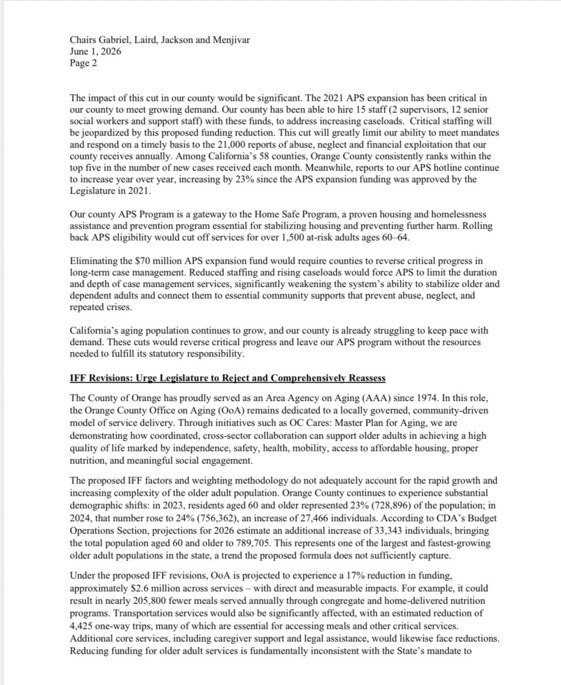 Chairs Gabriel, Laird, Jackson and Menjivar
June 1, 2026
Page 2

The impact of this cut in our county would be significant. The 2021 APS expansion has been critical in our county to meet growing demand. Our county has been able to hire 15 staff (2 supervisors, 12 senior social workers and support staff) with these funds, to address increasing caseloads. Critical staffing will be jeopardized by this proposed funding reduction. This cut will greatly limit our ability to meet mandates and respond on a timely basis to the 21,000 reports of abuse, neglect and financial exploitation that our county receives annually. Among California's 58 counties, Orange County consistently ranks within the top five in the number of new cases received each month. Meanwhile, reports to our APS hotline continue to increase year over year, increasing by 23% since the APS expansion funding was approved by the Legislature in 2021.

Our county APS Program is a gateway to the Home Safe Program, a proven housing and homelessness assistance and prevention program essential for stabilizing housing and preventing further harm. Rolling back APS eligibility would cut off services for over 1,500 at-risk adults ages 60–64.

Eliminating the $70 million APS expansion fund would require counties to reverse critical progress in long-term case management. Reduced staffing and rising caseloads would force APS to limit the duration and depth of case management services, significantly weakening the system's ability to stabilize older and dependent adults and connect them to essential community supports that prevent abuse, neglect, and repeated crises.

California's aging population continues to grow, and our county is already struggling to keep pace with demand. These cuts would reverse critical progress and leave our APS program without the resources needed to fulfill its statutory responsibility.

IFF Revisions: Urge Legislature to Reject and Comprehensively Reassess

The County of Orange has proudly served as an Area Agency on Aging (AAA) since 1974. In this role, the Orange County Office on Aging (OoA) remains dedicated to a locally governed, community-driven model of service delivery. Through initiatives such as OC Cares: Master Plan for Aging, we are demonstrating how coordinated, cross-sector collaboration can support older adults in achieving a high quality of life marked by independence, safety, health, mobility, access to affordable housing, proper nutrition, and meaningful social engagement.

The proposed IFF factors and weighting methodology do not adequately account for the rapid growth and increasing complexity of the older adult population. Orange County continues to experience substantial demographic shifts: in 2023, residents aged 60 and older represented 23% (728,896) of the population; in 2024, that number rose to 24% (756,362), an increase of 27,466 individuals. According to CDA's Budget Operations Section, projections for 2026 estimate an additional increase of 33,343 individuals, bringing the total population aged 60 and older to 789,705. This represents one of the largest and fastest-growing older adult populations in the state, a trend the proposed formula does not sufficiently capture.

Under the proposed IFF revisions, OoA is projected to experience a 17% reduction in funding, approximately $2.6 million across services – with direct and measurable impacts. For example, it could result in nearly 205,800 fewer meals served annually through congregate and home-delivered nutrition programs. Transportation services would also be significantly affected, with an estimated reduction of 4,425 one-way trips, many of which are essential for accessing meals and other critical services. Additional core services, including caregiver support and legal assistance, would likewise face reductions. Reducing funding for older adult services is fundamentally inconsistent with the State's mandate to